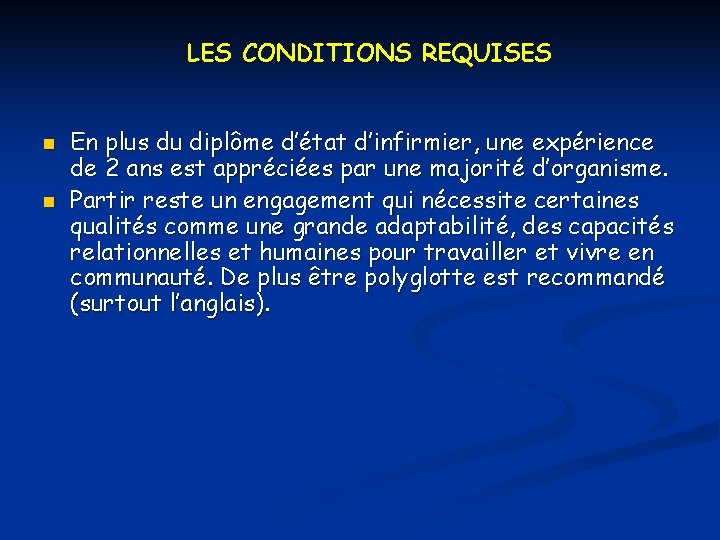 LES CONDITIONS REQUISES

- En plus du diplôme d'état d'infirmier, une expérience de 2 ans est appréciées par une majorité d'organisme.
- Partir reste un engagement qui nécessite certaines qualités comme une grande adaptabilité, des capacités relationnelles et humaines pour travailler et vivre en communauté. De plus être polyglotte est recommandé (surtout l'anglais).